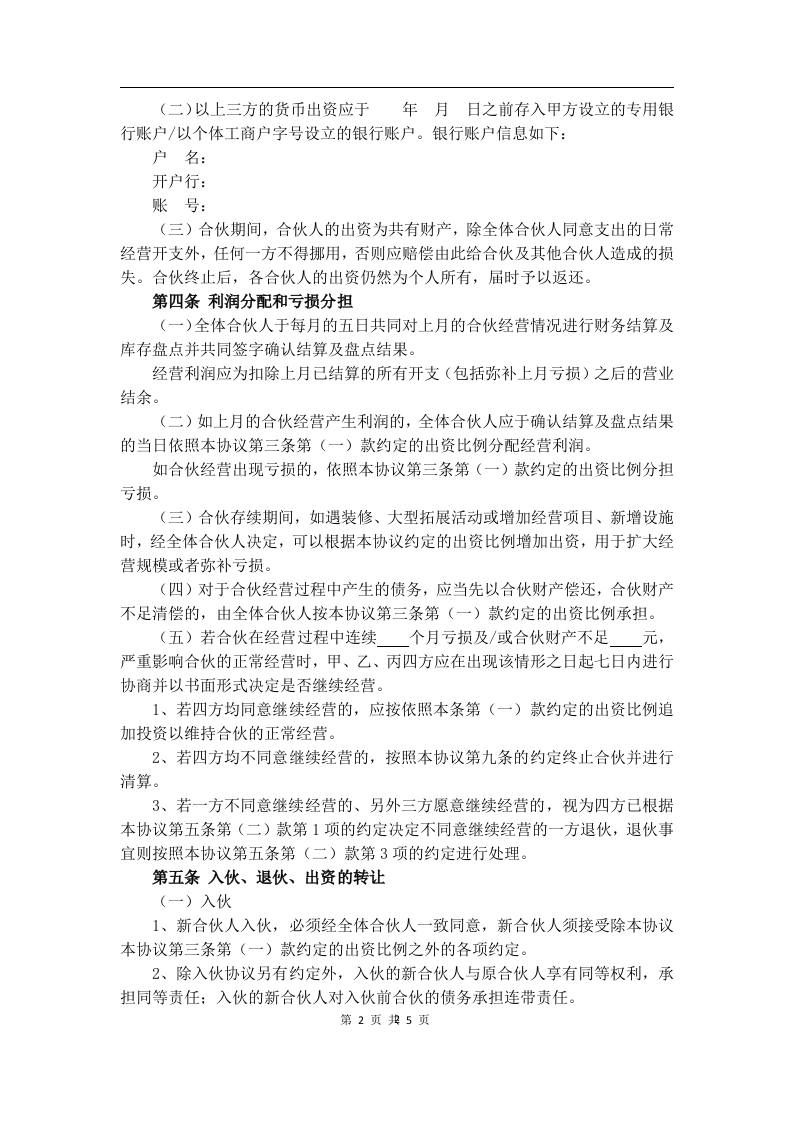 （二）以上三方的货币出资应于　　年　月　日之前存入甲方设立的专用银行账户/以个体工商户字号设立的银行账户。银行账户信息如下：

户　名：

开户行：

账　号：

（三）合伙期间，合伙人的出资为共有财产，除全体合伙人同意支出的日常经营开支外，任何一方不得挪用，否则应赔偿由此给合伙及其他合伙人造成的损失。合伙终止后，各合伙人的出资仍然为个人所有，届时予以返还。

第四条 利润分配和亏损分担

（一）全体合伙人于每月的五日共同对上月的合伙经营情况进行财务结算及库存盘点并共同签字确认结算及盘点结果。

经营利润应为扣除上月已结算的所有开支（包括弥补上月亏损）之后的营业结余。

（二）如上月的合伙经营产生利润的，全体合伙人应于确认结算及盘点结果的当日依照本协议第三条第（一）款约定的出资比例分配经营利润。

如合伙经营出现亏损的，依照本协议第三条第（一）款约定的出资比例分担亏损。

（三）合伙存续期间，如遇装修、大型拓展活动或增加经营项目、新增设施时，经全体合伙人决定，可以根据本协议约定的出资比例增加出资，用于扩大经营规模或者弥补亏损。

（四）对于合伙经营过程中产生的债务，应当先以合伙财产偿还，合伙财产不足清偿的，由全体合伙人按本协议第三条第（一）款约定的出资比例承担。

（五）若合伙在经营过程中连续____个月亏损及/或合伙财产不足____元，严重影响合伙的正常经营时，甲、乙、丙四方应在出现该情形之日起七日内进行协商并以书面形式决定是否继续经营。

1、若四方均同意继续经营的，应按依照本条第（一）款约定的出资比例追加投资以维持合伙的正常经营。

2、若四方均不同意继续经营的，按照本协议第九条的约定终止合伙并进行清算。

3、若一方不同意继续经营的、另外三方愿意继续经营的，视为四方已根据本协议第五条第（二）款第1项的约定决定不同意继续经营的一方退伙，退伙事宜则按照本协议第五条第（二）款第3项的约定进行处理。

第五条 入伙、退伙、出资的转让

（一）入伙

1、新合伙人入伙，必须经全体合伙人一致同意，新合伙人须接受除本协议本协议第三条第（一）款约定的出资比例之外的各项约定。

2、除入伙协议另有约定外，入伙的新合伙人与原合伙人享有同等权利，承担同等责任；入伙的新合伙人对入伙前合伙的债务承担连带责任。

第 2 页 共 5 页